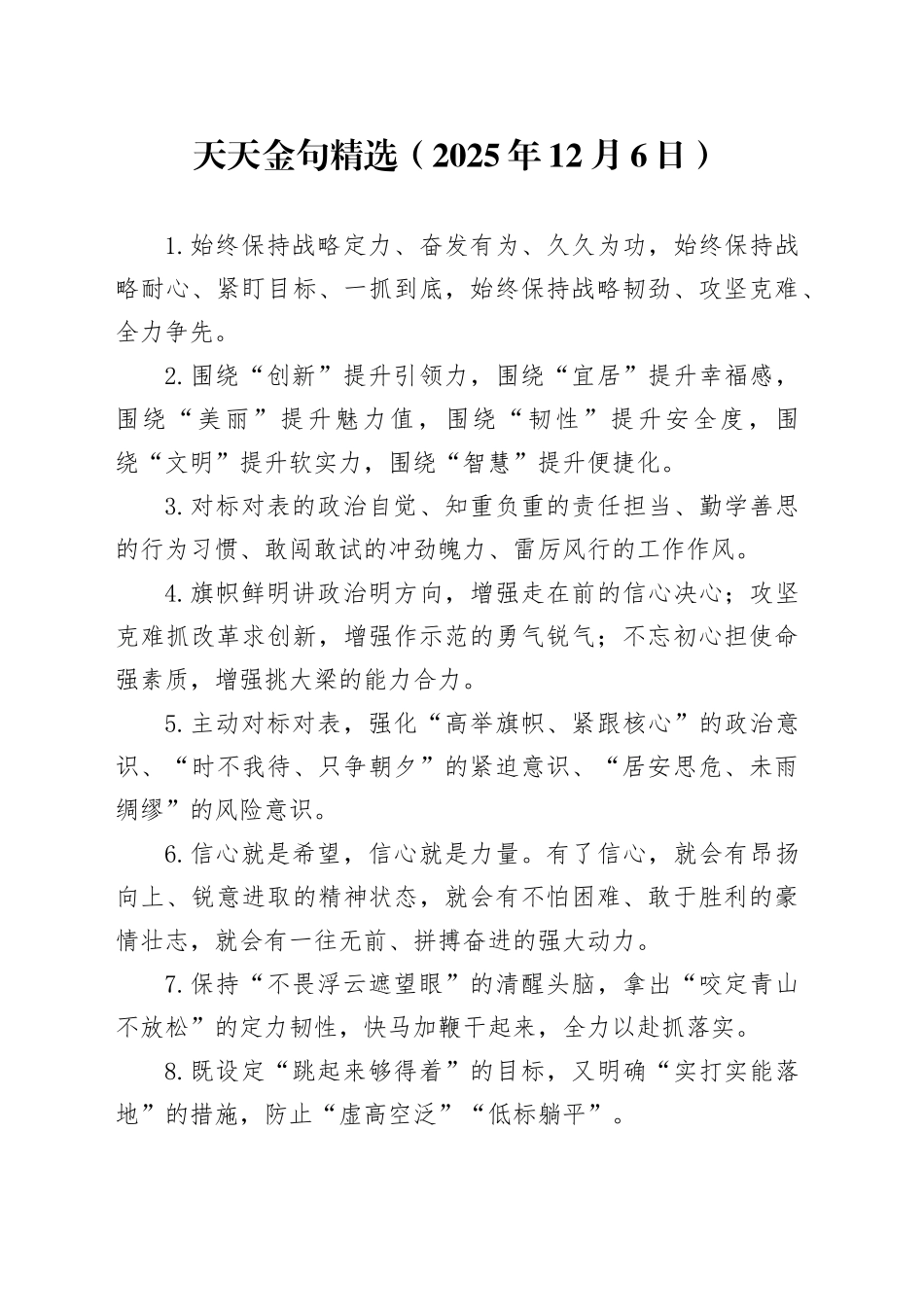 天天金句精选（2025年12月6日）

1.始终保持战略定力、奋发有为、久久为功，始终保持战略耐心、紧盯目标、一抓到底，始终保持战略韧劲、攻坚克难、全力争先。

2.围绕“创新”提升引领力，围绕“宜居”提升幸福感，围绕“美丽”提升魅力值，围绕“韧性”提升安全度，围绕“文明”提升软实力，围绕“智慧”提升便捷化。

3.对标对表的政治自觉、知重负重的责任担当、勤学善思的行为习惯、敢闯敢试的冲劲魄力、雷厉风行的工作作风。

4.旗帜鲜明讲政治明方向，增强走在前的信心决心；攻坚克难抓改革求创新，增强作示范的勇气锐气；不忘初心担使命强素质，增强挑大梁的能力合力。

5.主动对标对表，强化“高举旗帜、紧跟核心”的政治意识、“时不我待、只争朝夕”的紧迫意识、“居安思危、未雨绸缪”的风险意识。

6.信心就是希望，信心就是力量。有了信心，就会有昂扬向上、锐意进取的精神状态，就会有不怕困难、敢于胜利的豪情壮志，就会有一往无前、拼搏奋进的强大动力。

7.保持“不畏浮云遮望眼”的清醒头脑，拿出“咬定青山不放松”的定力韧性，快马加鞭干起来，全力以赴抓落实。

8.既设定“跳起来够得着”的目标，又明确“实打实能落地”的措施，防止“虚高空泛”“低标躺平”。